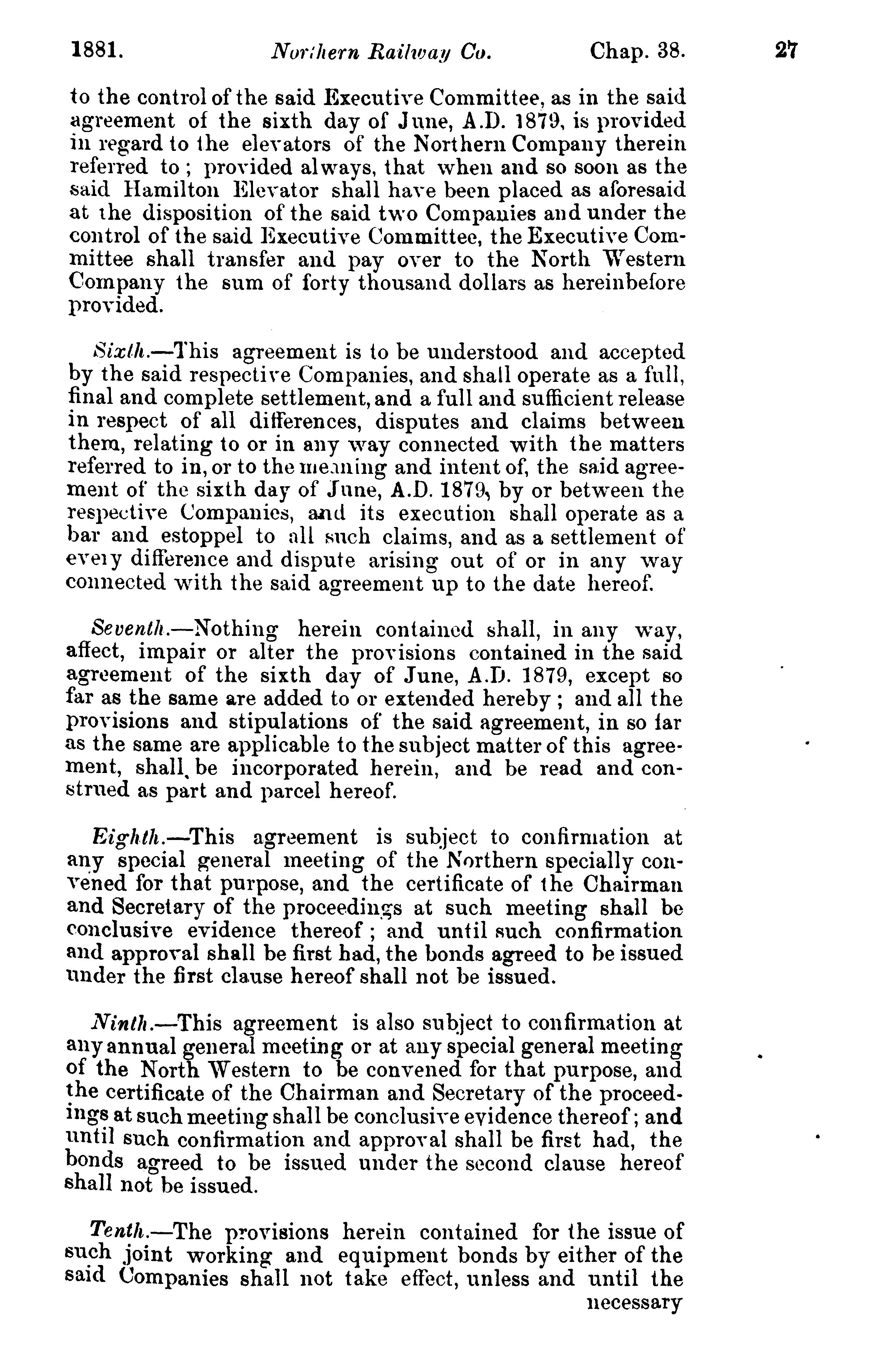 1881. Northern Railway Co. Chap. 38. 27

to the control of the said Executive Committee, as in the said agreement of the sixth day of June, A.D. 1879, is provided in regard to the elevators of the Northern Company therein referred to; provided always, that when and so soon as the said Hamilton Elevator shall have been placed as aforesaid at the disposition of the said two Companies and under the control of the said Executive Committee, the Executive Committee shall transfer and pay over to the North Western Company the sum of forty thousand dollars as hereinbefore provided.

Sixth.—This agreement is to be understood and accepted by the said respective Companies, and shall operate as a full, final and complete settlement, and a full and sufficient release in respect of all differences, disputes and claims between them, relating to or in any way connected with the matters referred to in, or to the meaning and intent of, the said agreement of the sixth day of June, A.D. 1879, by or between the respective Companies, and its execution shall operate as a bar and estoppel to all such claims, and as a settlement of every difference and dispute arising out of or in any way connected with the said agreement up to the date hereof.

Seventh.—Nothing herein contained shall, in any way, affect, impair or alter the provisions contained in the said agreement of the sixth day of June, A.D. 1879, except so far as the same are added to or extended hereby; and all the provisions and stipulations of the said agreement, in so far as the same are applicable to the subject matter of this agreement, shall be incorporated herein, and be read and construed as part and parcel hereof.

Eighth.—This agreement is subject to confirmation at any special general meeting of the Northern specially convened for that purpose, and the certificate of the Chairman and Secretary of the proceedings at such meeting shall be conclusive evidence thereof; and until such confirmation and approval shall be first had, the bonds agreed to be issued under the first clause hereof shall not be issued.

Ninth.—This agreement is also subject to confirmation at any annual general meeting or at any special general meeting of the North Western to be convened for that purpose, and the certificate of the Chairman and Secretary of the proceedings at such meeting shall be conclusive evidence thereof; and until such confirmation and approval shall be first had, the bonds agreed to be issued under the second clause hereof shall not be issued.

Tenth.—The provisions herein contained for the issue of such joint working and equipment bonds by either of the said Companies shall not take effect, unless and until the necessary